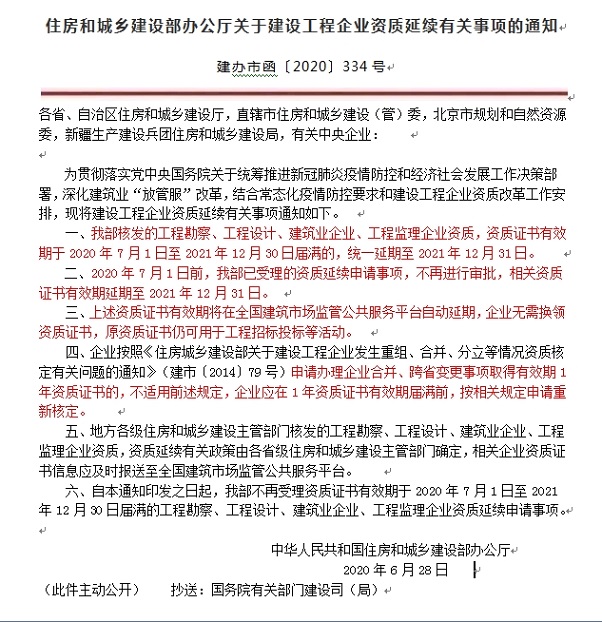 住房和城乡建设部办公厅关于建设工程企业资质延续有关事项的通知

建办市函〔2020〕334 号

各省、自治区住房和城乡建设厅，直辖市住房和城乡建设（管）委，北京市规划和自然资源委，新疆生产建设兵团住房和城乡建设局，有关中央企业：

为贯彻落实党中央国务院关于统筹推进新冠肺炎疫情防控和经济社会发展工作决策部署，深化建筑业“放管服”改革，结合常态化疫情防控要求和建设工程企业资质改革工作安排，现将建设工程企业资质延续有关事项通知如下。

一、我部核发的工程勘察、工程设计、建筑业企业、工程监理企业资质，资质证书有效期于 2020 年 7 月 1 日至 2021 年 12 月 30 日届满的，统一延期至 2021 年 12 月 31 日。

二、2020 年 7 月 1 日前，我部已受理的资质延续申请事项，不再进行审批，相关资质证书有效期延期至 2021 年 12 月 31 日。

三、上述资质证书有效期将在全国建筑市场监管公共服务平台自动延期，企业无需换领资质证书，原资质证书仍可用于工程招标投标等活动。

四、企业按照《住房城乡建设部关于建设工程企业发生重组、合并、分立等情况资质核定有关问题的通知》（建市〔2014〕79 号）申请办理企业合并、跨省变更事项取得有效期 1 年资质证书的，不适用前述规定，企业应在 1 年资质证书有效期届满前，按相关规定申请重新核定。

五、地方各级住房和城乡建设主管部门核发的工程勘察、工程设计、建筑业企业、工程监理企业资质，资质延续有关政策由各省级住房和城乡建设主管部门确定，相关企业资质证书信息应及时报送至全国建筑市场监管公共服务平台。

六、自本通知印发之日起，我部不再受理资质证书有效期于 2020 年 7 月 1 日至 2021 年 12 月 30 日届满的工程勘察、工程设计、建筑业企业、工程监理企业资质延续申请事项。

中华人民共和国住房和城乡建设部办公厅
2020 年 6 月 28 日

（此件主动公开） 抄送：国务院有关部门建设司（局）